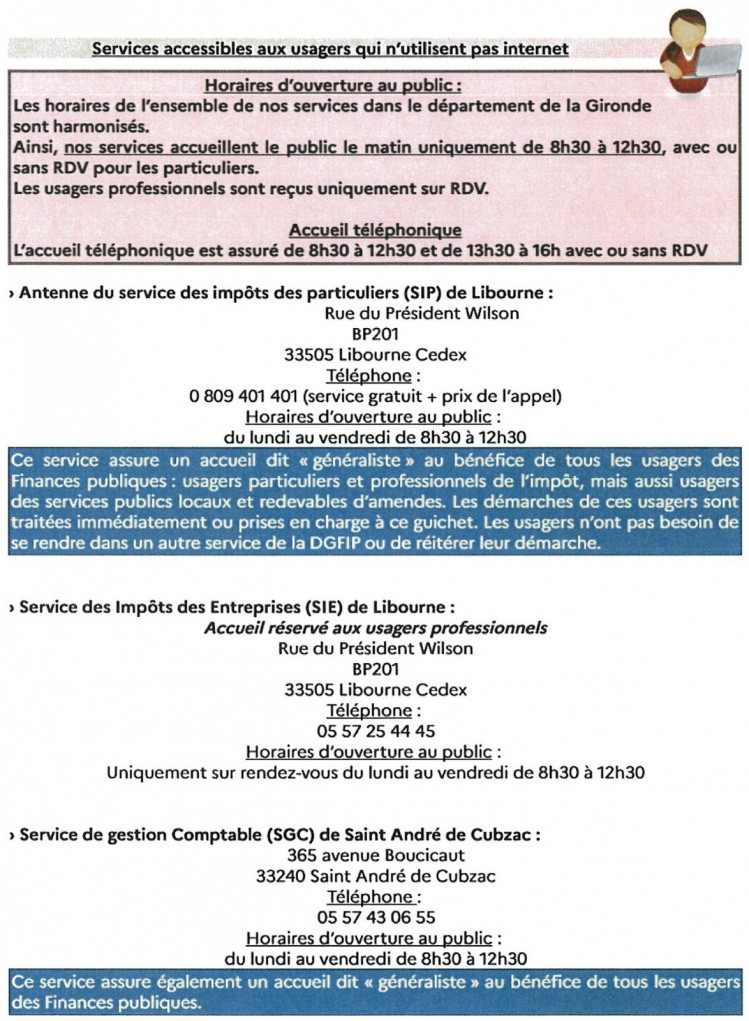 Services accessibles aux usagers qui n'utilisent pas internet

Horaires d'ouverture au public :
Les horaires de l'ensemble de nos services dans le département de la Gironde sont harmonisés.
Ainsi, nos services accueillent le public le matin uniquement de 8h30 à 12h30, avec ou sans RDV pour les particuliers.
Les usagers professionnels sont reçus uniquement sur RDV.

Accueil téléphonique
L'accueil téléphonique est assuré de 8h30 à 12h30 et de 13h30 à 16h avec ou sans RDV

› Antenne du service des impôts des particuliers (SIP) de Libourne :
Rue du Président Wilson
BP201
33505 Libourne Cedex
Téléphone :
0 809 401 401 (service gratuit + prix de l'appel)
Horaires d'ouverture au public :
du lundi au vendredi de 8h30 à 12h30

Ce service assure un accueil dit « généraliste » au bénéfice de tous les usagers des Finances publiques : usagers particuliers et professionnels de l'impôt, mais aussi usagers des services publics locaux et redevables d'amendes. Les démarches de ces usagers sont traitées immédiatement ou prises en charge à ce guichet. Les usagers n'ont pas besoin de se rendre dans un autre service de la DGFIP ou de réitérer leur démarche.

› Service des Impôts des Entreprises (SIE) de Libourne :
Accueil réservé aux usagers professionnels
Rue du Président Wilson
BP201
33505 Libourne Cedex
Téléphone :
05 57 25 44 45
Horaires d'ouverture au public :
Uniquement sur rendez-vous du lundi au vendredi de 8h30 à 12h30

› Service de gestion Comptable (SGC) de Saint André de Cubzac :
365 avenue Boucicaut
33240 Saint André de Cubzac
Téléphone :
05 57 43 06 55
Horaires d'ouverture au public :
du lundi au vendredi de 8h30 à 12h30

Ce service assure également un accueil dit « généraliste » au bénéfice de tous les usagers des Finances publiques.